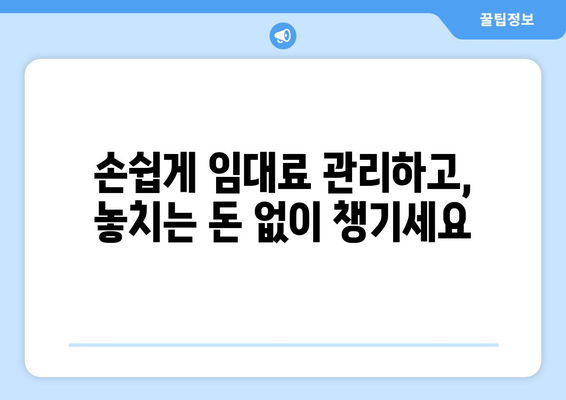 꿀팁정보

손쉽게 임대료 관리하고,
놓치는 돈 없이 챙기세요